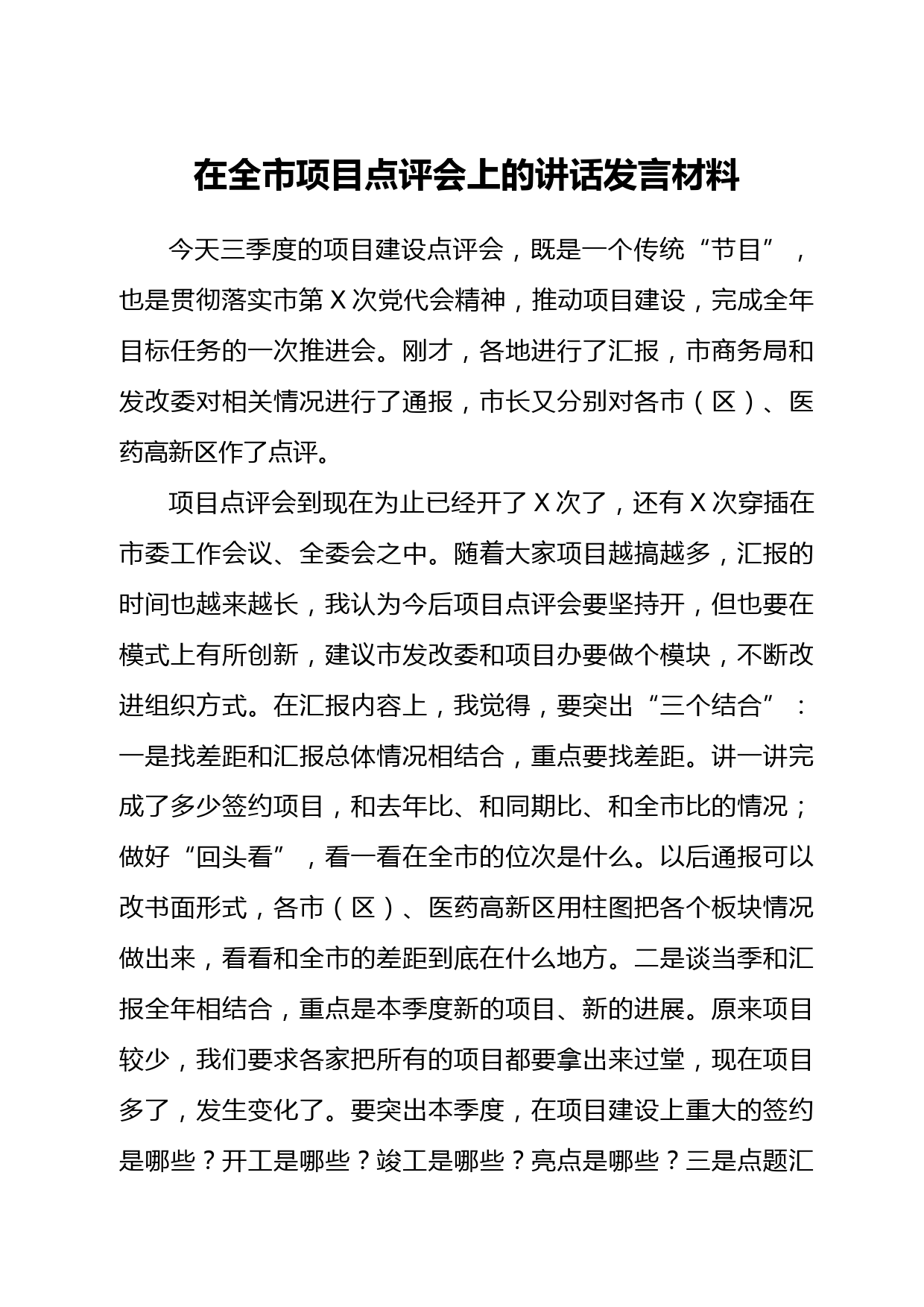 在全市项目点评会上的讲话发言材料

今天三季度的项目建设点评会，既是一个传统“节目”，也是贯彻落实市第X次党代会精神，推动项目建设，完成全年目标任务的一次推进会。刚才，各地进行了汇报，市商务局和发改委对相关情况进行了通报，市长又分别对各市（区）、医药高新区作了点评。

项目点评会到现在为止已经开了X次了，还有X次穿插在市委工作会议、全委会之中。随着大家项目越搞越多，汇报的时间也越来越长，我认为今后项目点评会要坚持开，但也要在模式上有所创新，建议市发改委和项目办要做个模块，不断改进组织方式。在汇报内容上，我觉得，要突出“三个结合”：一是找差距和汇报总体情况相结合，重点要找差距。讲一讲完成了多少签约项目，和去年比、和同期比、和全市比的情况；做好“回头看”，看一看在全市的位次是什么。以后通报可以改书面形式，各市（区）、医药高新区用柱图把各个板块情况做出来，看看和全市的差距到底在什么地方。二是谈当季和汇报全年相结合，重点是本季度新的项目、新的进展。原来项目较少，我们要求各家把所有的项目都要拿出来过堂，现在项目多了，发生变化了。要突出本季度，在项目建设上重大的签约是哪些？开工是哪些？竣工是哪些？亮点是哪些？三是点题汇